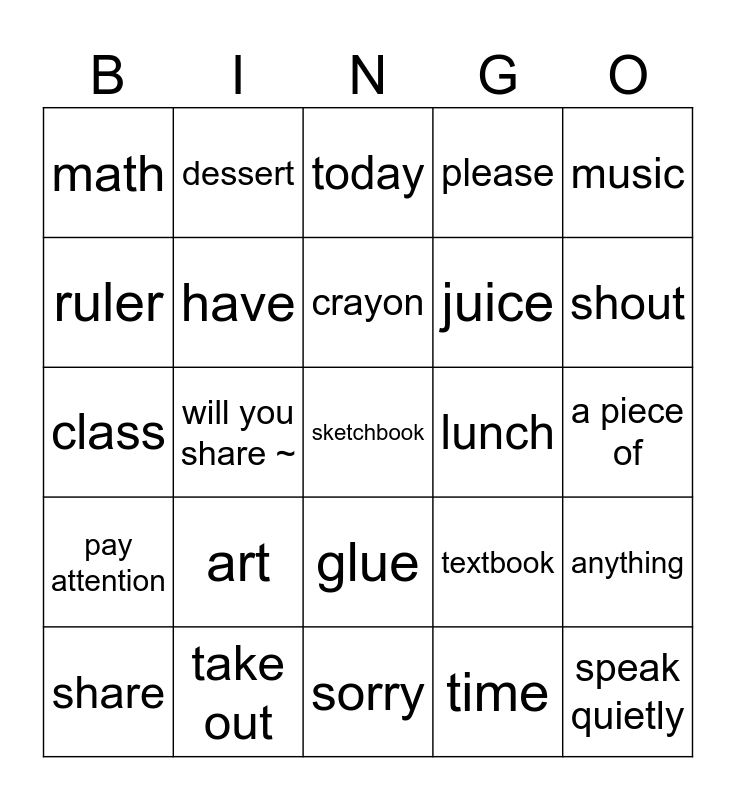 | B | I | N | G | O |
|---|---|---|---|---|
| math | dessert | today | please | music |
| ruler | have | crayon | juice | shout |
| class | will you share ~ | sketchbook | lunch | a piece of |
| pay attention | art | glue | textbook | anything |
| share | take out | sorry | time | speak quietly |